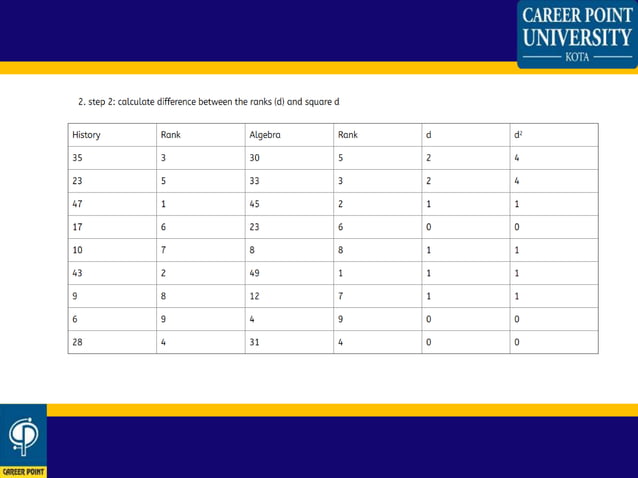 CAREER POINT UNIVERSITY
KOTA

2. step 2: calculate difference between the ranks (d) and square d

| History | Rank | Algebra | Rank | d | $d^2$ |
|---|---|---|---|---|---|
| 35 | 3 | 30 | 5 | 2 | 4 |
| 23 | 5 | 33 | 3 | 2 | 4 |
| 47 | 1 | 45 | 2 | 1 | 1 |
| 17 | 6 | 23 | 6 | 0 | 0 |
| 10 | 7 | 8 | 8 | 1 | 1 |
| 43 | 2 | 49 | 1 | 1 | 1 |
| 9 | 8 | 12 | 7 | 1 | 1 |
| 6 | 9 | 4 | 9 | 0 | 0 |
| 28 | 4 | 31 | 4 | 0 | 0 |

CAREER POINT